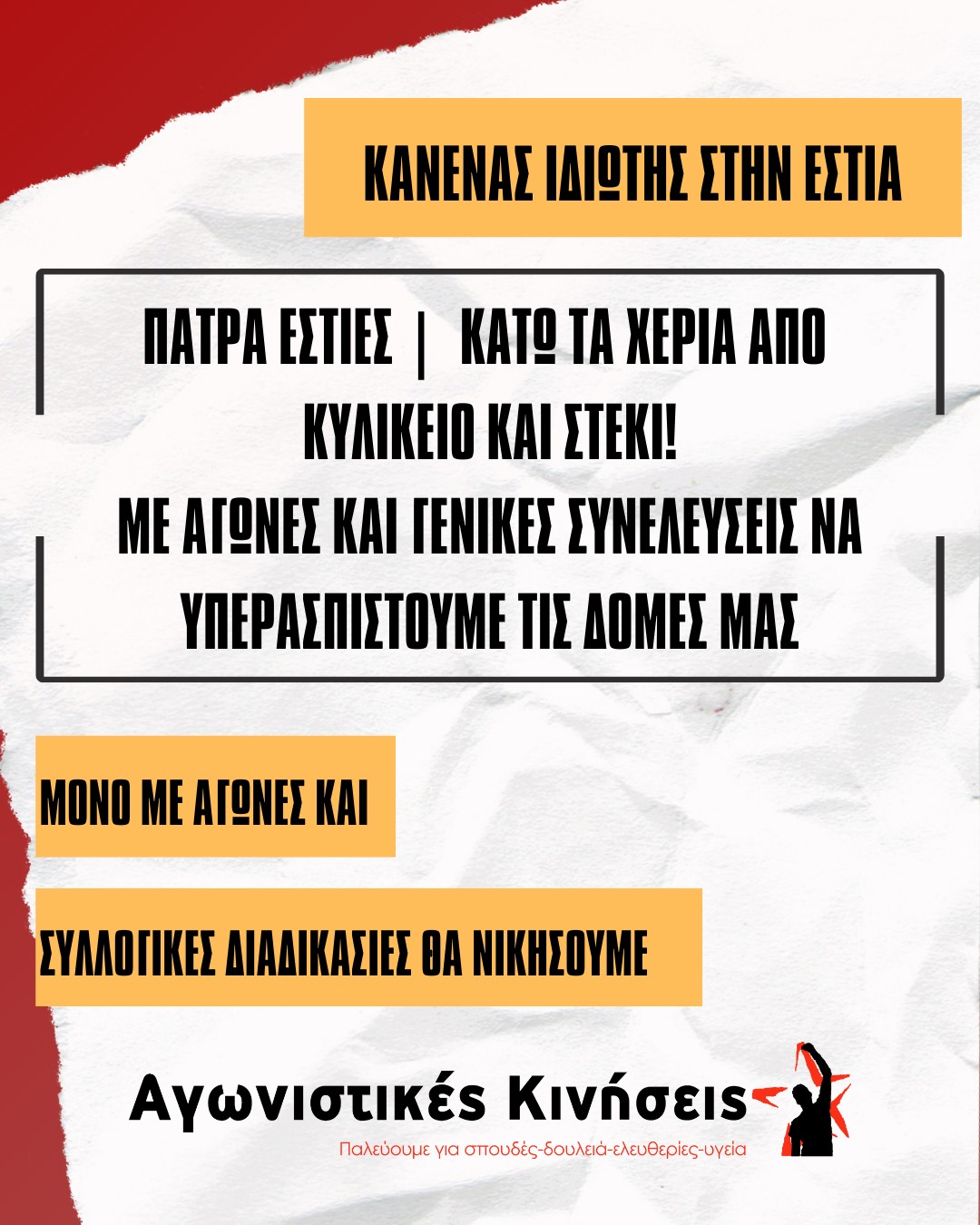 ΚΑΝΕΝΑΣ ΙΔΙΩΤΗΣ ΣΤΗΝ ΕΣΤΙΑ

ΠΑΤΡΑ ΕΣΤΙΕΣ | ΚΑΤΩ ΤΑ ΧΕΡΙΑ ΑΠΟ ΚΥΛΙΚΕΙΟ ΚΑΙ ΣΤΕΚΙ!
ΜΕ ΑΓΩΝΕΣ ΚΑΙ ΓΕΝΙΚΕΣ ΣΥΝΕΛΕΥΣΕΙΣ ΝΑ ΥΠΕΡΑΣΠΙΣΤΟΥΜΕ ΤΙΣ ΔΟΜΕΣ ΜΑΣ

ΜΟΝΟ ΜΕ ΑΓΩΝΕΣ ΚΑΙ

ΣΥΛΛΟΓΙΚΕΣ ΔΙΑΔΙΚΑΣΙΕΣ ΘΑ ΝΙΚΗΣΟΥΜΕ

Αγωνιστικές Κινήσεις
Παλεύουμε για σπουδές-δουλειά-ελευθερίες-υγεία